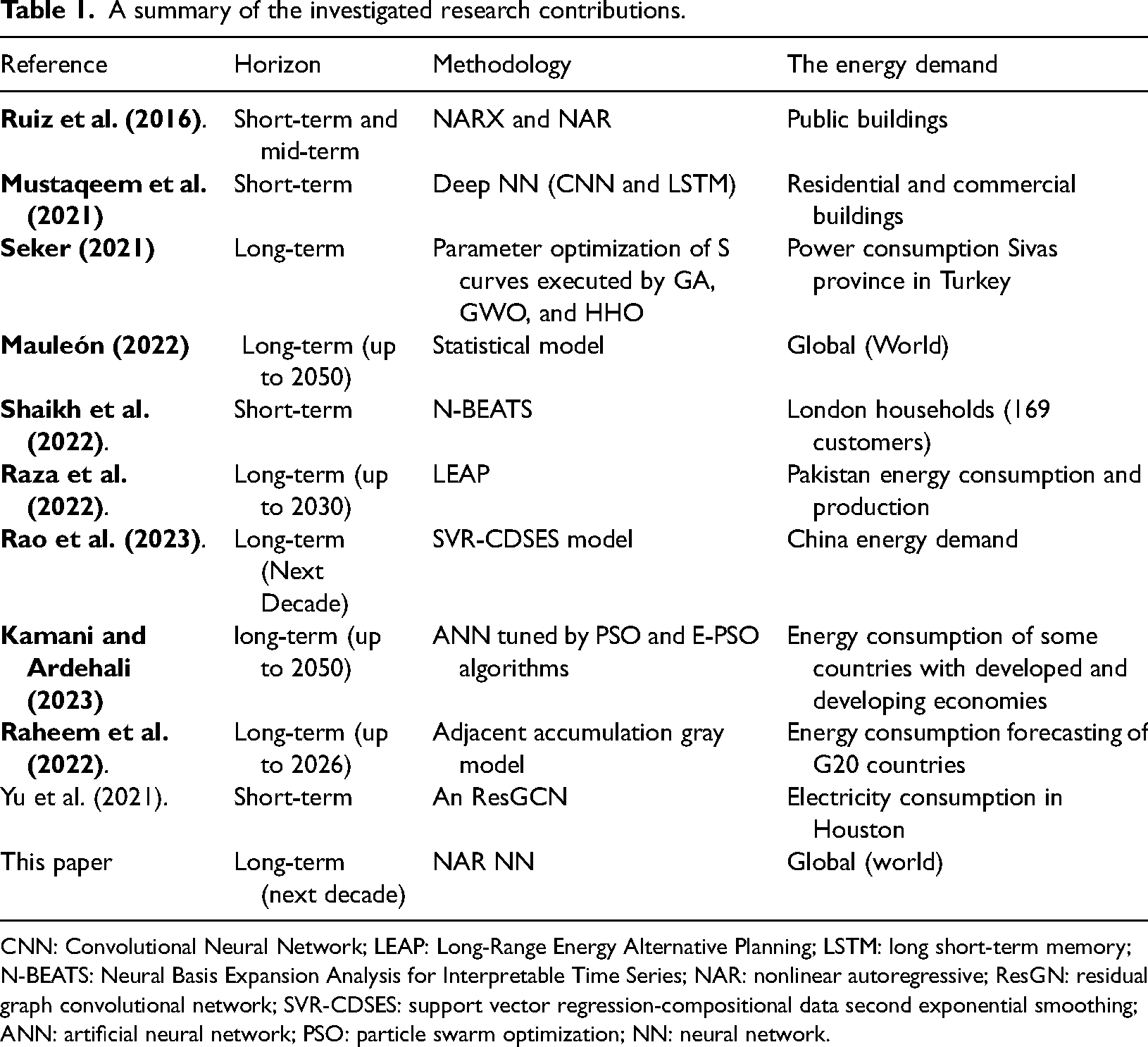 Table 1. A summary of the investigated research contributions.

| Reference | Horizon | Methodology | The energy demand |
|---|---|---|---|
| Ruiz et al. (2016). | Short-term and mid-term | NARX and NAR | Public buildings |
| Mustaqeem et al. (2021) | Short-term | Deep NN (CNN and LSTM) | Residential and commercial buildings |
| Seker (2021) | Long-term | Parameter optimization of S curves executed by GA, GWO, and HHO | Power consumption Sivas province in Turkey |
| Mauleón (2022) | Long-term (up to 2050) | Statistical model | Global (World) |
| Shaikh et al. (2022). | Short-term | N-BEATS | London households (169 customers) |
| Raza et al. (2022). | Long-term (up to 2030) | LEAP | Pakistan energy consumption and production |
| Rao et al. (2023). | Long-term (Next Decade) | SVR-CDSES model | China energy demand |
| Kamani and Ardehali (2023) | long-term (up to 2050) | ANN tuned by PSO and E-PSO algorithms | Energy consumption of some countries with developed and developing economies |
| Raheem et al. (2022). | Long-term (up to 2026) | Adjacent accumulation gray model | Energy consumption forecasting of G20 countries |
| Yu et al. (2021). | Short-term | An ResGCN | Electricity consumption in Houston |
| This paper | Long-term (next decade) | NAR NN | Global (world) |

CNN: Convolutional Neural Network; LEAP: Long-Range Energy Alternative Planning; LSTM: long short-term memory; N-BEATS: Neural Basis Expansion Analysis for Interpretable Time Series; NAR: nonlinear autoregressive; ResGN: residual graph convolutional network; SVR-CDSES: support vector regression-compositional data second exponential smoothing; ANN: artificial neural network; PSO: particle swarm optimization; NN: neural network.